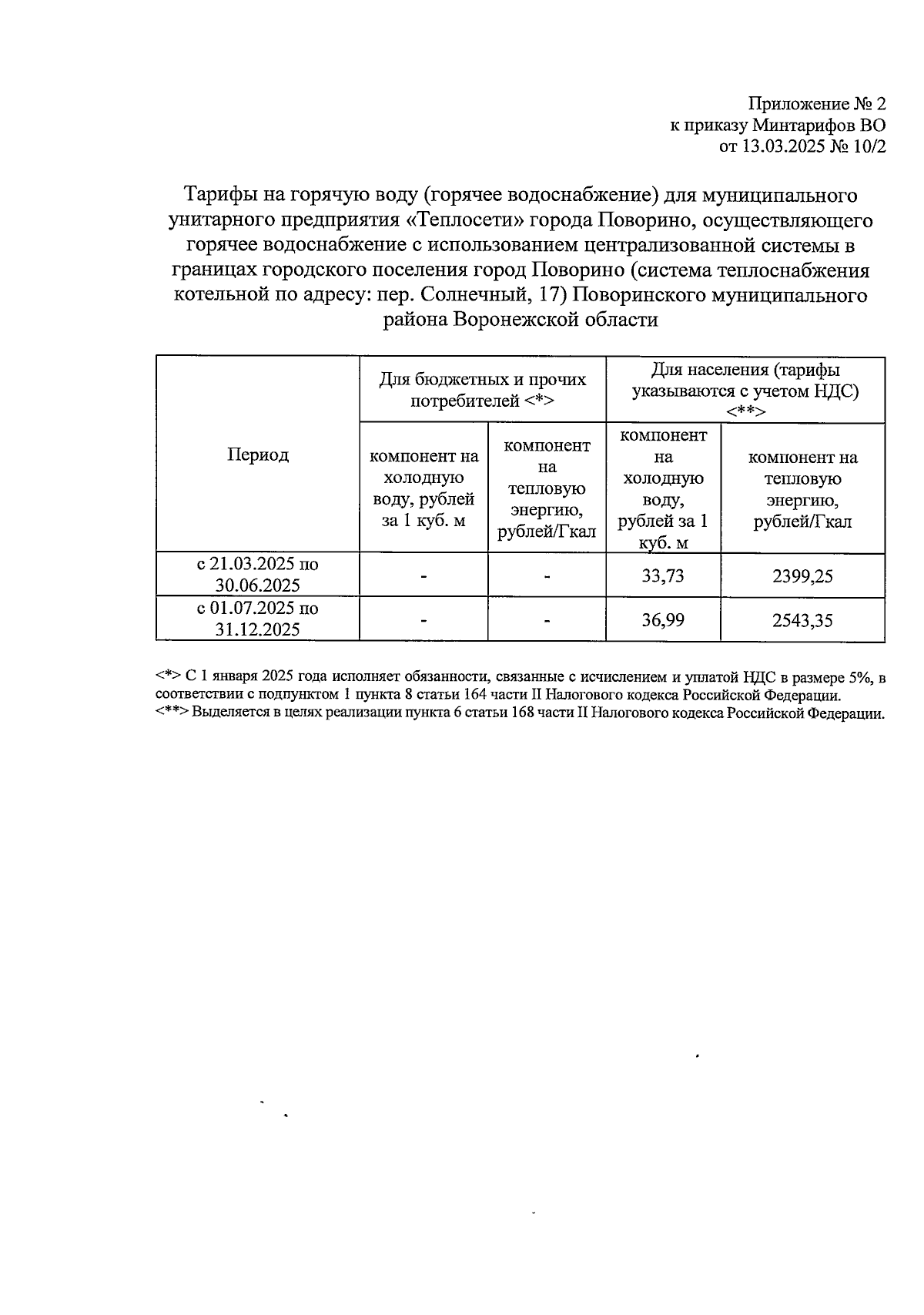 Приложение № 2
к приказу Минтарифов ВО
от 13.03.2025 № 10/2

Тарифы на горячую воду (горячее водоснабжение) для муниципального унитарного предприятия «Теплосети» города Поворино, осуществляющего горячее водоснабжение с использованием централизованной системы в границах городского поселения город Поворино (система теплоснабжения котельной по адресу: пер. Солнечный, 17) Поворинского муниципального района Воронежской области

| Период | Для бюджетных и прочих потребителей <*> | | Для населения (тарифы указываются с учетом НДС) <**> | |
|---|---|---|---|---|
| | компонент на холодную воду, рублей за 1 куб. м | компонент на тепловую энергию, рублей/Гкал | компонент на холодную воду, рублей за 1 куб. м | компонент на тепловую энергию, рублей/Гкал |
| с 21.03.2025 по 30.06.2025 | - | - | 33,73 | 2399,25 |
| с 01.07.2025 по 31.12.2025 | - | - | 36,99 | 2543,35 |

<*> С 1 января 2025 года исполняет обязанности, связанные с исчислением и уплатой НДС в размере 5%, в соответствии с подпунктом 1 пункта 8 статьи 164 части II Налогового кодекса Российской Федерации.
<**> Выделяется в целях реализации пункта 6 статьи 168 части II Налогового кодекса Российской Федерации.